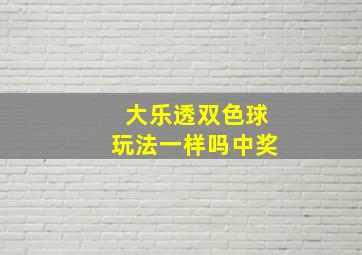 大乐透双色球
玩法一样吗中奖